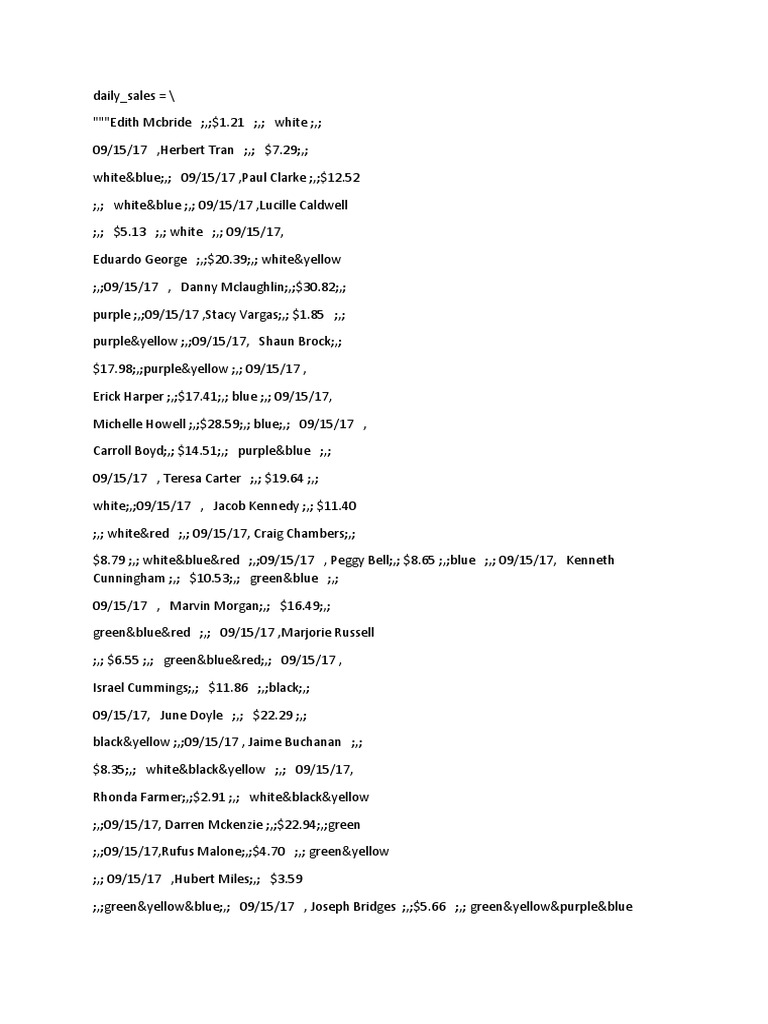 daily_sales = \

"""Edith Mcbride ;,;$1.21 ;,; white ;,;

09/15/17 ,Herbert Tran ;,; $7.29;,;

white&blue;,; 09/15/17 ,Paul Clarke ;,;$12.52

;,; white&blue ;,; 09/15/17 ,Lucille Caldwell

;,; $5.13 ;,; white ;,; 09/15/17,

Eduardo George ;,;$20.39;,; white&yellow

;,;09/15/17 , Danny Mclaughlin;,;$30.82;,;

purple ;,;09/15/17 ,Stacy Vargas;,; $1.85 ;,;

purple&yellow ;,;09/15/17, Shaun Brock;,;

$17.98;,;purple&yellow ;,; 09/15/17 ,

Erick Harper ;,;$17.41;,; blue ;,; 09/15/17,

Michelle Howell ;,;$28.59;,; blue;,; 09/15/17 ,

Carroll Boyd;,; $14.51;,; purple&blue ;,;

09/15/17 , Teresa Carter ;,; $19.64 ;,;

white;,;09/15/17 , Jacob Kennedy ;,; $11.40

;,; white&red ;,; 09/15/17, Craig Chambers;,;

$8.79 ;,; white&blue&red ;,;09/15/17 , Peggy Bell;,; $8.65 ;,;blue ;,; 09/15/17, Kenneth Cunningham ;,; $10.53;,; green&blue ;,;

09/15/17 , Marvin Morgan;,; $16.49;,;

green&blue&red ;,; 09/15/17 ,Marjorie Russell

;,; $6.55 ;,; green&blue&red;,; 09/15/17 ,

Israel Cummings;,; $11.86 ;,;black;,;

09/15/17, June Doyle ;,; $22.29 ;,;

black&yellow ;,;09/15/17 , Jaime Buchanan ;,;

$8.35;,; white&black&yellow ;,; 09/15/17,

Rhonda Farmer;,;$2.91 ;,; white&black&yellow

;,;09/15/17, Darren Mckenzie ;,;$22.94;,;green

;,;09/15/17,Rufus Malone;,;$4.70 ;,; green&yellow

;,; 09/15/17 ,Hubert Miles;,; $3.59

;,;green&yellow&blue;,; 09/15/17 , Joseph Bridges ;,;$5.66 ;,; green&yellow&purple&blue